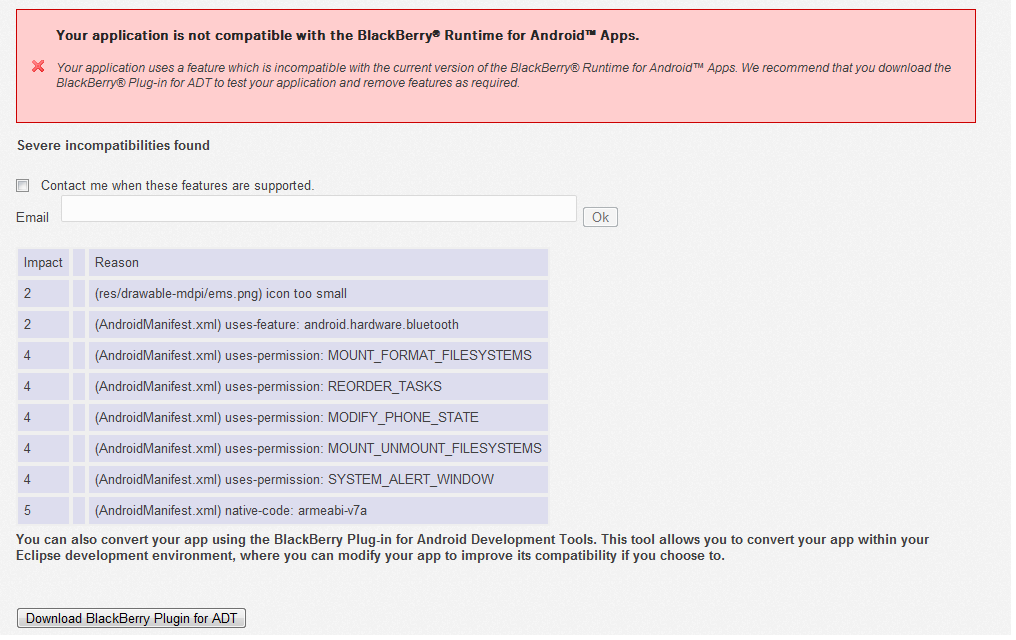 Your application is not compatible with the BlackBerry® Runtime for Android™ Apps.

Your application uses a feature which is incompatible with the current version of the BlackBerry® Runtime for Android™ Apps. We recommend that you download the BlackBerry® Plug-in for ADT to test your application and remove features as required.

Severe incompatibilities found

Contact me when these features are supported.

Email

Ok

| Impact | | Reason |
|---|---|---|
| 2 | | (res/drawable-mdpi/ems.png) icon too small |
| 2 | | (AndroidManifest.xml) uses-feature: android.hardware.bluetooth |
| 4 | | (AndroidManifest.xml) uses-permission: MOUNT_FORMAT_FILESYSTEMS |
| 4 | | (AndroidManifest.xml) uses-permission: REORDER_TASKS |
| 4 | | (AndroidManifest.xml) uses-permission: MODIFY_PHONE_STATE |
| 4 | | (AndroidManifest.xml) uses-permission: MOUNT_UNMOUNT_FILESYSTEMS |
| 4 | | (AndroidManifest.xml) uses-permission: SYSTEM_ALERT_WINDOW |
| 5 | | (AndroidManifest.xml) native-code: armeabi-v7a |

You can also convert your app using the BlackBerry Plug-in for Android Development Tools. This tool allows you to convert your app within your Eclipse development environment, where you can modify your app to improve its compatibility if you choose to.

Download BlackBerry Plugin for ADT